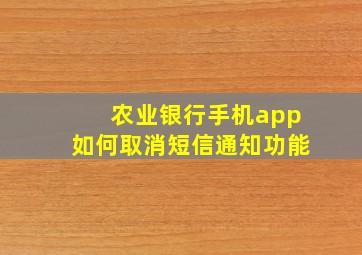 农业银行手机app
如何取消短信通知功能